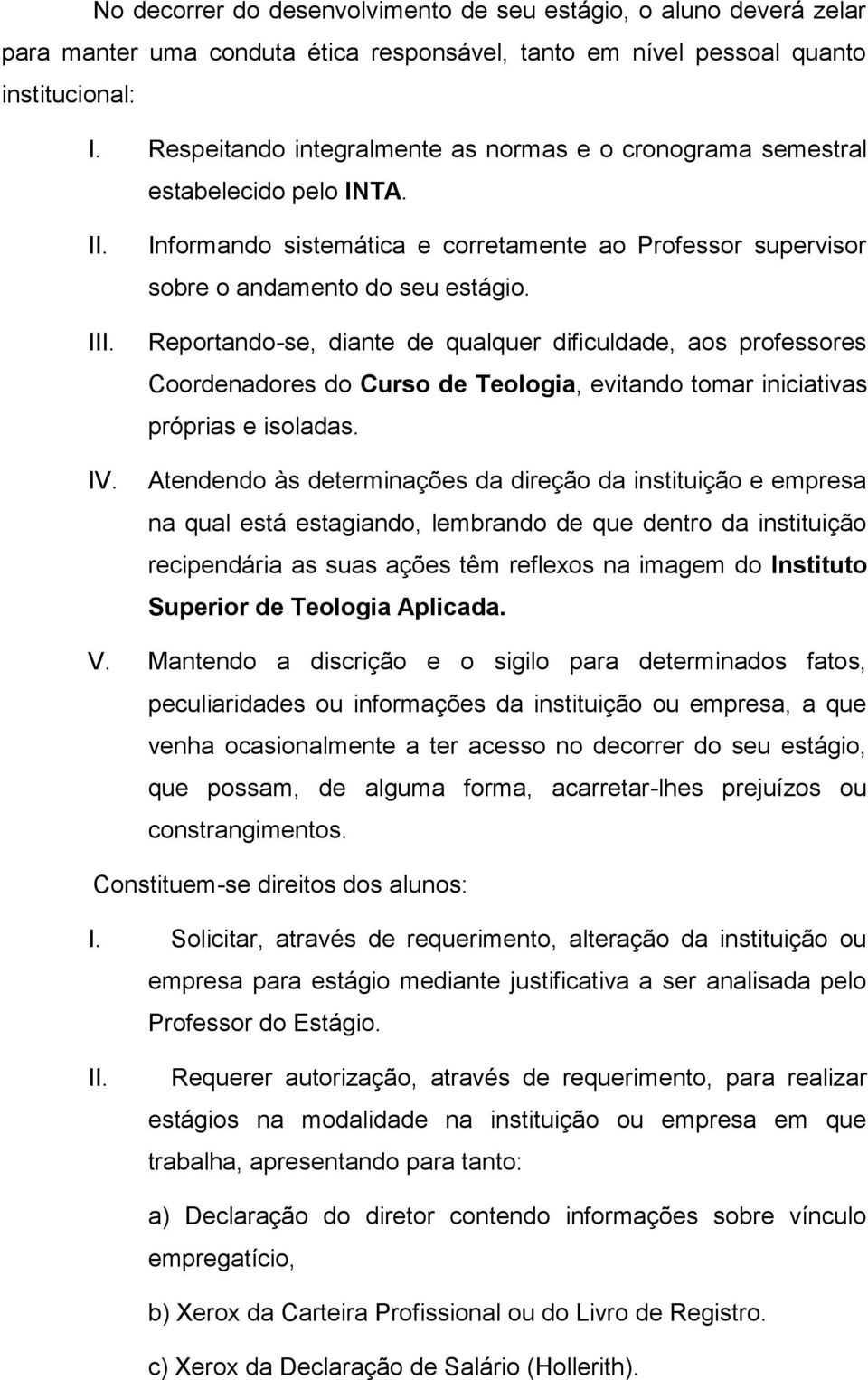 No decorrer do desenvolvimento de seu estágio, o aluno deverá zelar para manter uma conduta ética responsável, tanto em nível pessoal quanto institucional:

I. Respeitando integralmente as normas e o cronograma semestral estabelecido pelo INTA.

II. Informando sistemática e corretamente ao Professor supervisor sobre o andamento do seu estágio.

III. Reportando-se, diante de qualquer dificuldade, aos professores Coordenadores do Curso de Teologia, evitando tomar iniciativas próprias e isoladas.

IV. Atendendo às determinações da direção da instituição e empresa na qual está estagiando, lembrando de que dentro da instituição recipendária as suas ações têm reflexos na imagem do Instituto Superior de Teologia Aplicada.

V. Mantendo a discrição e o sigilo para determinados fatos, peculiaridades ou informações da instituição ou empresa, a que venha ocasionalmente a ter acesso no decorrer do seu estágio, que possam, de alguma forma, acarretar-lhes prejuízos ou constrangimentos.

Constituem-se direitos dos alunos:

I. Solicitar, através de requerimento, alteração da instituição ou empresa para estágio mediante justificativa a ser analisada pelo Professor do Estágio.

II. Requerer autorização, através de requerimento, para realizar estágios na modalidade na instituição ou empresa em que trabalha, apresentando para tanto:

a) Declaração do diretor contendo informações sobre vínculo empregatício,

b) Xerox da Carteira Profissional ou do Livro de Registro.

c) Xerox da Declaração de Salário (Hollerith).